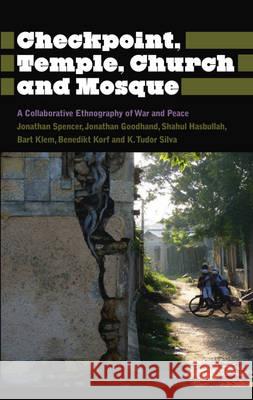 Checkpoint, Temple, Church and Mosque

A Collaborative Ethnography of War and Peace

Jonathan Spencer, Jonathan Goodhand, Shahul Hasbullah, Bart Klem, Benedikt Korf and K. Tudor Silva

Kraina Książek